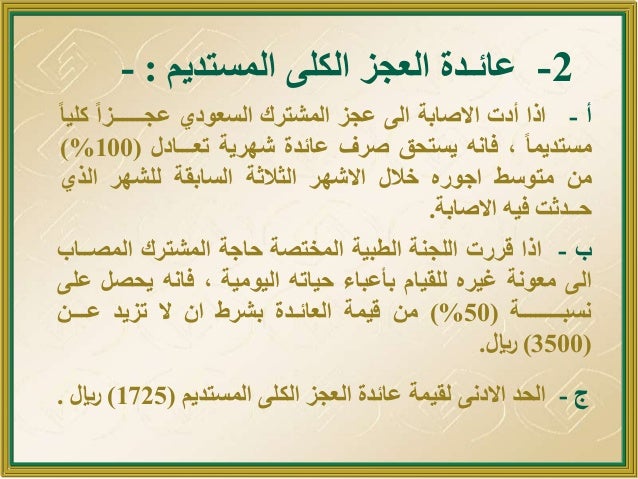 2- عائدة العجز الكلى المستديم : -

أ - اذا أدت الاصابة الى عجز المشترك السعودي عجزاً كلياً مستديماً ، فانه يستحق صرف عائدة شهرية تعادل (100%) من متوسط اجوره خلال الاشهر الثلاثة السابقة للشهر الذي حدثت فيه الاصابة.

ب - اذا قررت اللجنة الطبية المختصة حاجة المشترك المصاب الى معونة غيره للقيام بأعباء حياته اليومية ، فانه يحصل على نسبة (50%) من قيمة العائدة بشرط ان لا تزيد عن (3500) ريال.

ج - الحد الادنى لقيمة عائدة العجز الكلى المستديم (1725) ريال .